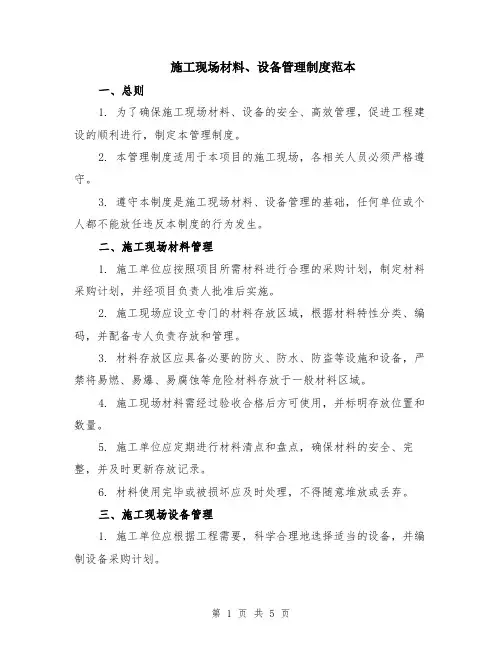 施工现场材料、设备管理制度范本

一、总则

1. 为了确保施工现场材料、设备的安全、高效管理，促进工程建设的顺利进行，制定本管理制度。

2. 本管理制度适用于本项目的施工现场，各相关人员必须严格遵守。

3. 遵守本制度是施工现场材料、设备管理的基础，任何单位或个人都不能放任违反本制度的行为发生。

二、施工现场材料管理

1. 施工单位应按照项目所需材料进行合理的采购计划，制定材料采购计划，并经项目负责人批准后实施。

2. 施工现场应设立专门的材料存放区域，根据材料特性分类、编码，并配备专人负责存放和管理。

3. 材料存放区应具备必要的防火、防水、防盗等设施和设备，严禁将易燃、易爆、易腐蚀等危险材料存放于一般材料区域。

4. 施工现场材料需经过验收合格后方可使用，并标明存放位置和数量。

5. 施工单位应定期进行材料清点和盘点，确保材料的安全、完整，并及时更新存放记录。

6. 材料使用完毕或被损坏应及时处理，不得随意堆放或丢弃。

三、施工现场设备管理

1. 施工单位应根据工程需要，科学合理地选择适当的设备，并编制设备采购计划。

第 1 页 共 5 页